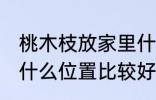 桃木枝放家里什
什么位置比较好